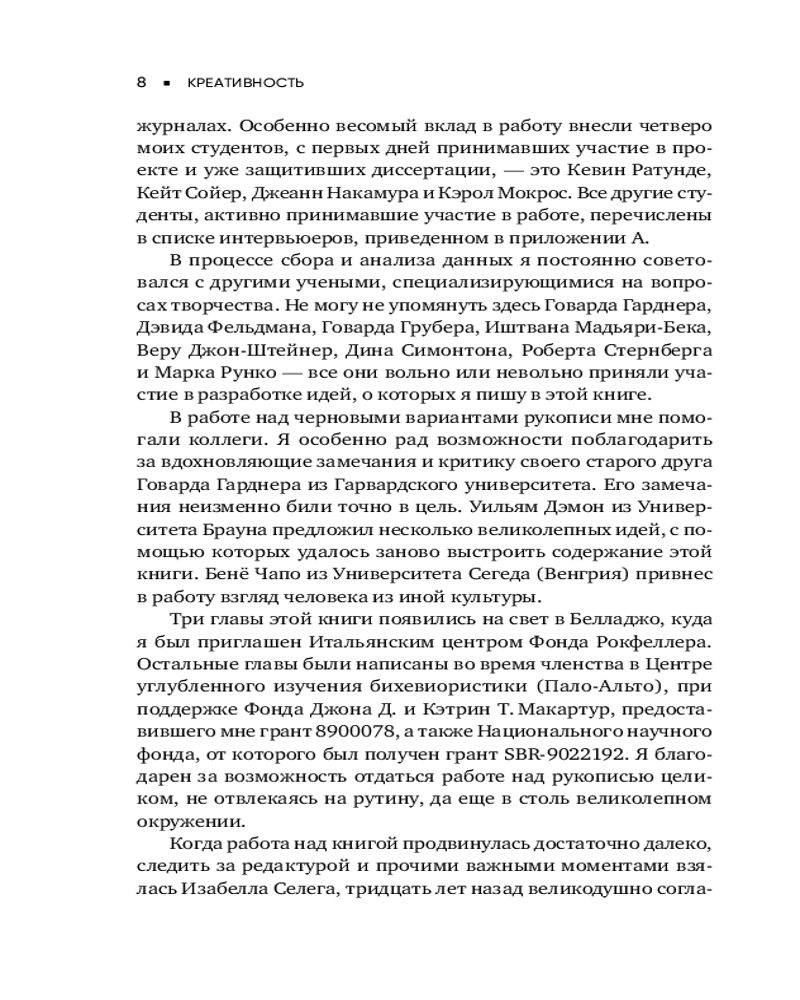 8 ▪ КРЕАТИВНОСТЬ

журналах. Особенно весомый вклад в работу внесли четверо моих студентов, с первых дней принимавших участие в проекте и уже защитивших диссертации, — это Кевин Ратунде, Кейт Сойер, Джеанн Накамура и Кэрол Мокрос. Все другие студенты, активно принимавшие участие в работе, перечислены в списке интервьюеров, приведенном в приложении А.

В процессе сбора и анализа данных я постоянно советовался с другими учеными, специализирующимися на вопросах творчества. Не могу не упомянуть здесь Говарда Гарднера, Дэвида Фельдмана, Говарда Грубера, Иштвана Мадьяри-Бека, Веру Джон-Штейнер, Дина Симонтона, Роберта Стернберга и Марка Рунко — все они вольно или невольно приняли участие в разработке идей, о которых я пишу в этой книге.

В работе над черновыми вариантами рукописи мне помогали коллеги. Я особенно рад возможности поблагодарить за вдохновляющие замечания и критику своего старого друга Говарда Гарднера из Гарвардского университета. Его замечания неизменно били точно в цель. Уильям Дэмон из Университета Брауна предложил несколько великолепных идей, с помощью которых удалось заново выстроить содержание этой книги. Бенё Чапо из Университета Сегеда (Венгрия) привнес в работу взгляд человека из иной культуры.

Три главы этой книги появились на свет в Белладжо, куда я был приглашен Итальянским центром Фонда Рокфеллера. Остальные главы были написаны во время членства в Центре углубленного изучения бихевиористики (Пало-Альто), при поддержке Фонда Джона Д. и Кэтрин Т. Макартур, предоставившего мне грант 8900078, а также Национального научного фонда, от которого был получен грант SBR-9022192. Я благодарен за возможность отдаться работе над рукописью целиком, не отвлекаясь на рутину, да еще в столь великолепном окружении.

Когда работа над книгой продвинулась достаточно далеко, следить за редактурой и прочими важными моментами взялась Изабелла Селега, тридцать лет назад великодушно согла-